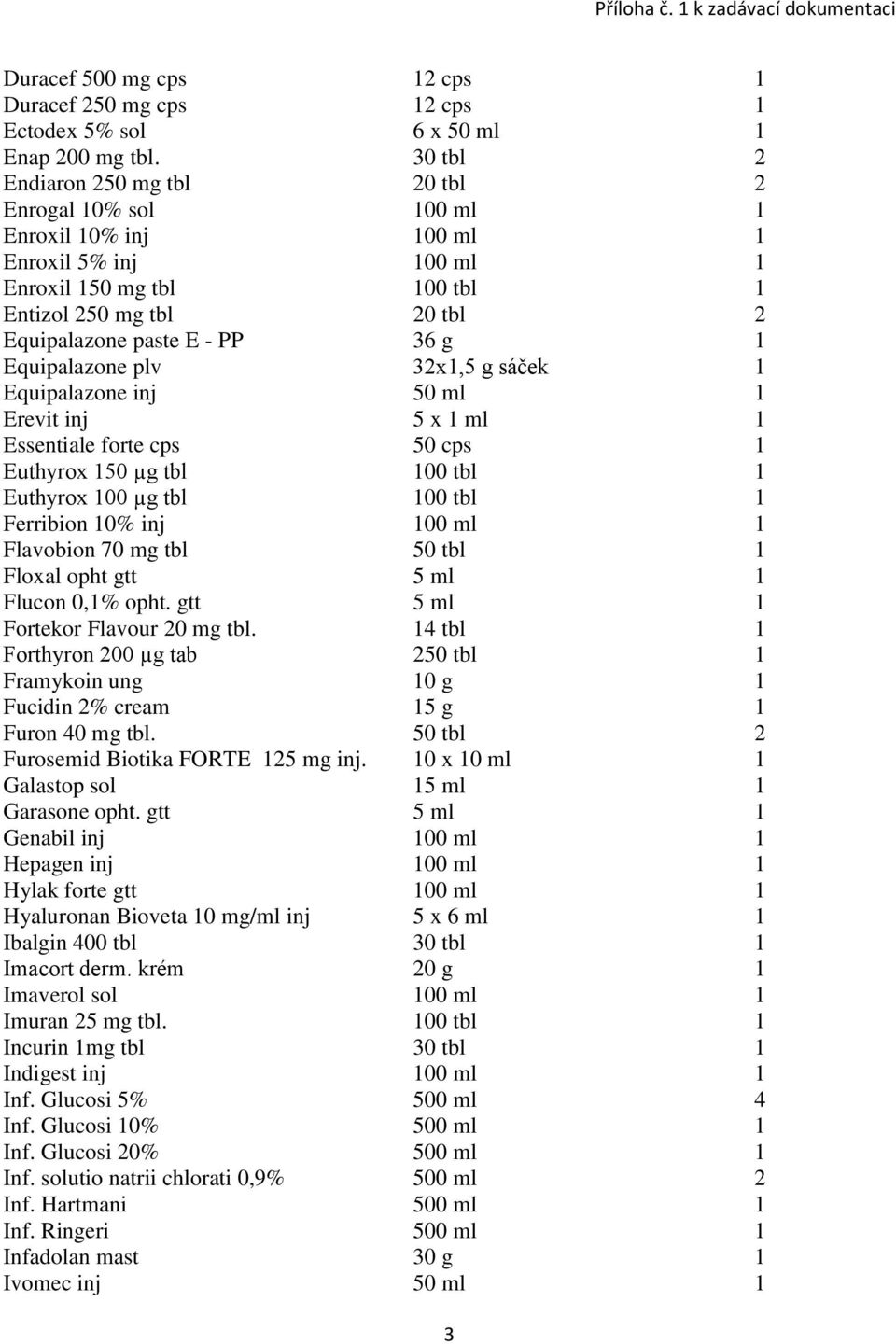 Příloha č. 1 k zadávací dokumentaci

| | | |
|---|---|---|
| Duracef 500 mg cps | 12 cps | 1 |
| Duracef 250 mg cps | 12 cps | 1 |
| Ectodex 5% sol | 6 x 50 ml | 1 |
| Enap 200 mg tbl. | 30 tbl | 2 |
| Endiaron 250 mg tbl | 20 tbl | 2 |
| Enrogal 10% sol | 100 ml | 1 |
| Enroxil 10% inj | 100 ml | 1 |
| Enroxil 5% inj | 100 ml | 1 |
| Enroxil 150 mg tbl | 100 tbl | 1 |
| Entizol 250 mg tbl | 20 tbl | 2 |
| Equipalazone paste E - PP | 36 g | 1 |
| Equipalazone plv | 32x1,5 g sáček | 1 |
| Equipalazone inj | 50 ml | 1 |
| Erevit inj | 5 x 1 ml | 1 |
| Essentiale forte cps | 50 cps | 1 |
| Euthyrox 150 µg tbl | 100 tbl | 1 |
| Euthyrox 100 µg tbl | 100 tbl | 1 |
| Ferribion 10% inj | 100 ml | 1 |
| Flavobion 70 mg tbl | 50 tbl | 1 |
| Floxal opht gtt | 5 ml | 1 |
| Flucon 0,1% opht. gtt | 5 ml | 1 |
| Fortekor Flavour 20 mg tbl. | 14 tbl | 1 |
| Forthyron 200 µg tab | 250 tbl | 1 |
| Framykoin ung | 10 g | 1 |
| Fucidin 2% cream | 15 g | 1 |
| Furon 40 mg tbl. | 50 tbl | 2 |
| Furosemid Biotika FORTE 125 mg inj. | 10 x 10 ml | 1 |
| Galastop sol | 15 ml | 1 |
| Garasone opht. gtt | 5 ml | 1 |
| Genabil inj | 100 ml | 1 |
| Hepagen inj | 100 ml | 1 |
| Hylak forte gtt | 100 ml | 1 |
| Hyaluronan Bioveta 10 mg/ml inj | 5 x 6 ml | 1 |
| Ibalgin 400 tbl | 30 tbl | 1 |
| Imacort derm. krém | 20 g | 1 |
| Imaverol sol | 100 ml | 1 |
| Imuran 25 mg tbl. | 100 tbl | 1 |
| Incurin 1mg tbl | 30 tbl | 1 |
| Indigest inj | 100 ml | 1 |
| Inf. Glucosi 5% | 500 ml | 4 |
| Inf. Glucosi 10% | 500 ml | 1 |
| Inf. Glucosi 20% | 500 ml | 1 |
| Inf. solutio natrii chlorati 0,9% | 500 ml | 2 |
| Inf. Hartmani | 500 ml | 1 |
| Inf. Ringeri | 500 ml | 1 |
| Infadolan mast | 30 g | 1 |
| Ivomec inj | 50 ml | 1 |

3